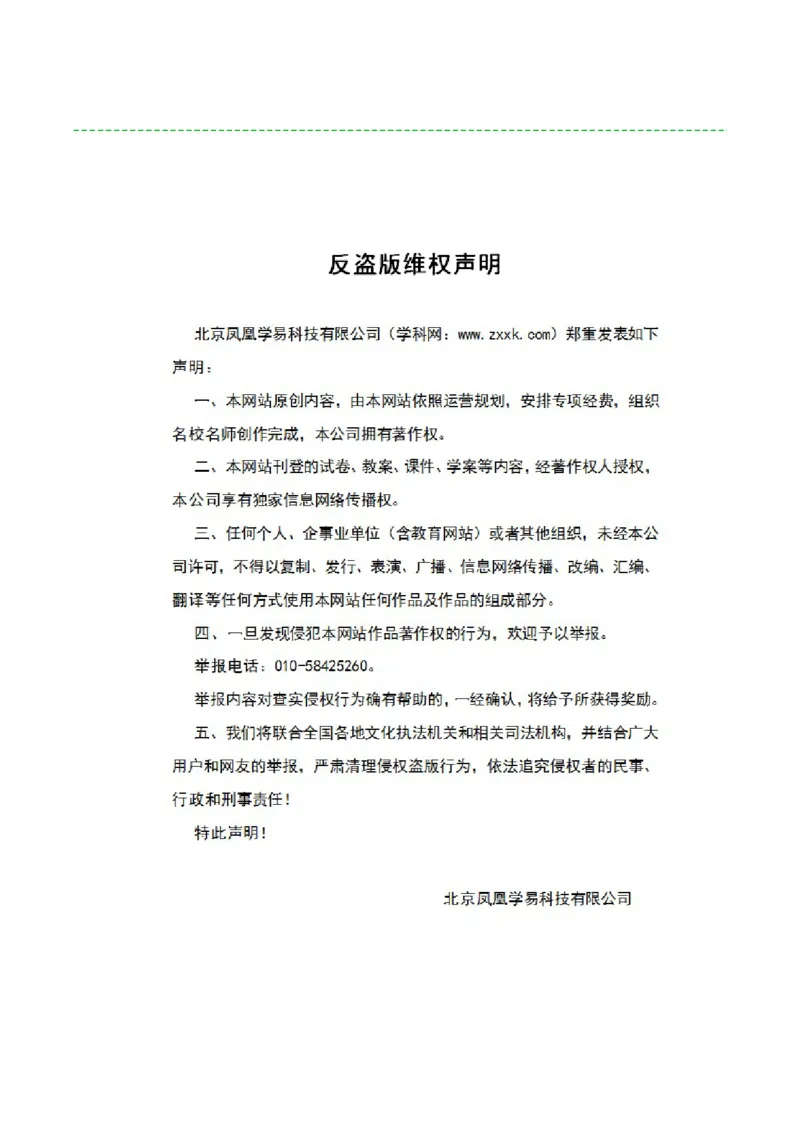 反盗版维权声明

北京凤凰学易科技有限公司（学科网：www.zxxk.com）郑重发表如下声明：

一、本网站原创内容，由本网站依照运营规划，安排专项经费，组织名校名师创作完成，本公司拥有著作权。

二、本网站刊登的试卷、教案、课件、学案等内容，经著作权人授权，本公司享有独家信息网络传播权。

三、任何个人、企事业单位（含教育网站）或者其他组织，未经本公司许可，不得以复制、发行、表演、广播、信息网络传播、改编、汇编、翻译等任何方式使用本网站任何作品及作品的组成部分。

四、一旦发现侵犯本网站作品著作权的行为，欢迎予以举报。

举报电话：010-58425260。

举报内容对查实侵权行为确有帮助的，一经确认，将给予所获得奖励。

五、我们将联合全国各地文化执法机关和相关司法机构，并结合广大用户和网友的举报，严肃清理侵权盗版行为，依法追究侵权者的民事、行政和刑事责任！

特此声明！

北京凤凰学易科技有限公司